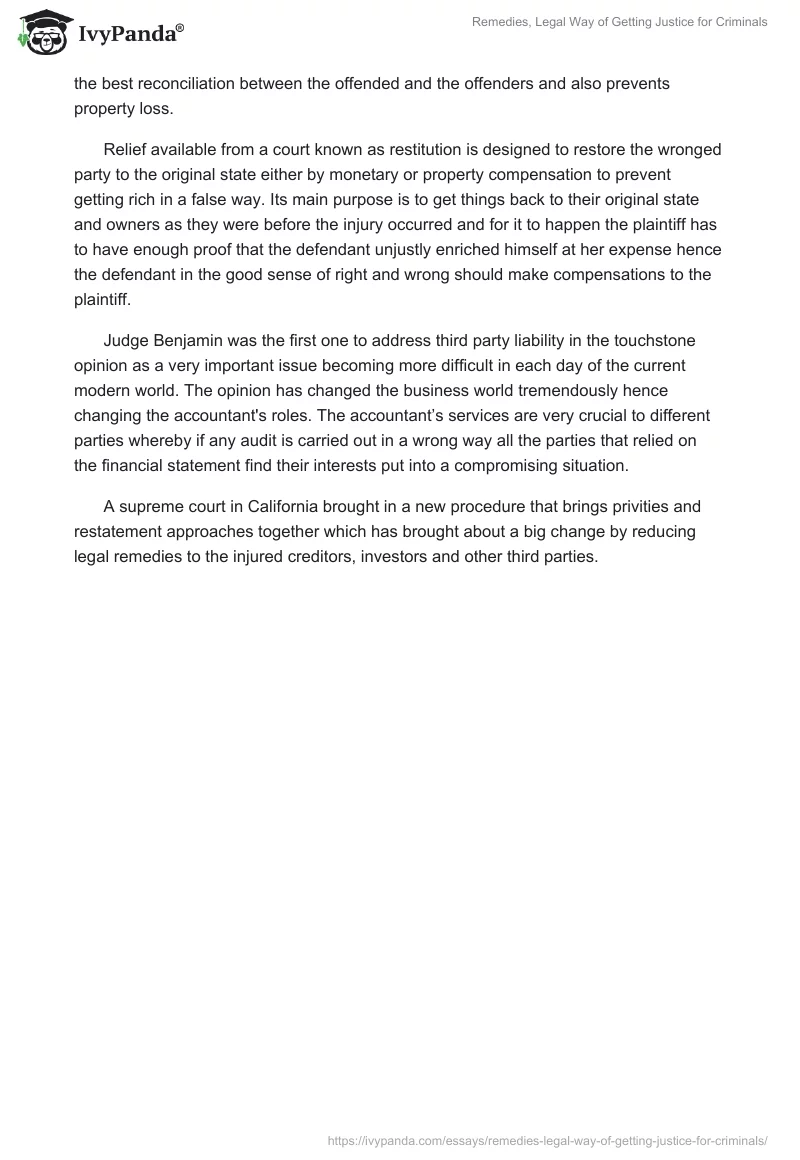 IvyPanda®

Remedies, Legal Way of Getting Justice for Criminals

the best reconciliation between the offended and the offenders and also prevents property loss.

Relief available from a court known as restitution is designed to restore the wronged party to the original state either by monetary or property compensation to prevent getting rich in a false way. Its main purpose is to get things back to their original state and owners as they were before the injury occurred and for it to happen the plaintiff has to have enough proof that the defendant unjustly enriched himself at her expense hence the defendant in the good sense of right and wrong should make compensations to the plaintiff.

Judge Benjamin was the first one to address third party liability in the touchstone opinion as a very important issue becoming more difficult in each day of the current modern world. The opinion has changed the business world tremendously hence changing the accountant's roles. The accountant's services are very crucial to different parties whereby if any audit is carried out in a wrong way all the parties that relied on the financial statement find their interests put into a compromising situation.

A supreme court in California brought in a new procedure that brings privities and restatement approaches together which has brought about a big change by reducing legal remedies to the injured creditors, investors and other third parties.

https://ivypanda.com/essays/remedies-legal-way-of-getting-justice-for-criminals/